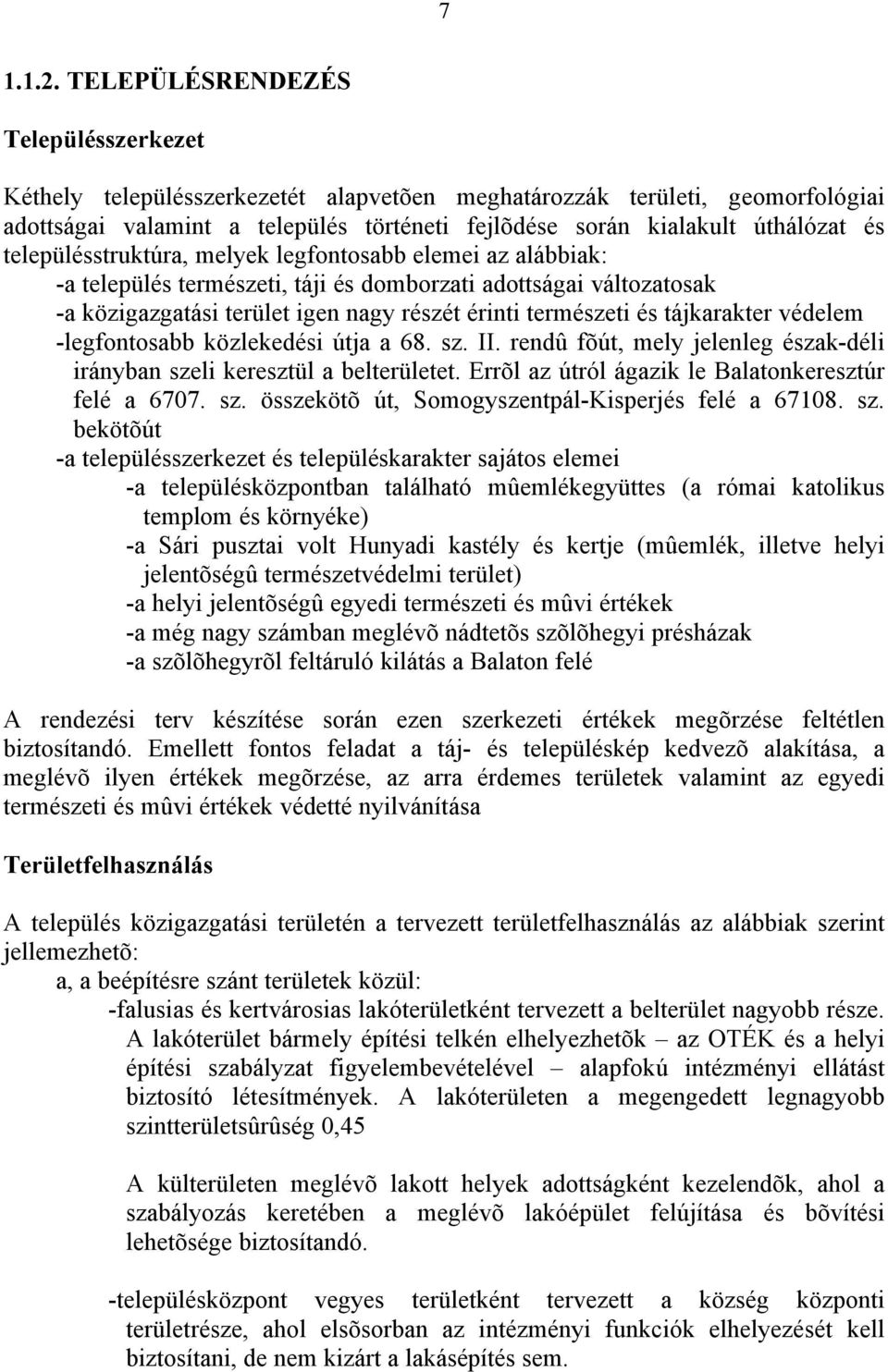 7

1.1.2. TELEPÜLÉSRENDEZÉS

Településszerkezet

Kéthely településszerkezetét alapvetõen meghatározzák területi, geomorfológiai adottságai valamint a település történeti fejlõdése során kialakult úthálózat és településstruktúra, melyek legfontosabb elemei az alábbiak:
-a település természeti, táji és domborzati adottságai változatosak
-a közigazgatási terület igen nagy részét érinti természeti és tájkarakter védelem
-legfontosabb közlekedési útja a 68. sz. II. rendû fõút, mely jelenleg észak-déli irányban szeli keresztül a belterületet. Errõl az útról ágazik le Balatonkeresztúr felé a 6707. sz. összekötõ út, Somogyszentpál-Kisperjés felé a 67108. sz. bekötõút
-a településszerkezet és településkarakter sajátos elemei
-a településközpontban található mûemlékegyüttes (a római katolikus templom és környéke)
-a Sári pusztai volt Hunyadi kastély és kertje (mûemlék, illetve helyi jelentõségû természetvédelmi terület)
-a helyi jelentõségû egyedi természeti és mûvi értékek
-a még nagy számban meglévõ nádtetõs szõlõhegyi présházak
-a szõlõhegyrõl feltáruló kilátás a Balaton felé

A rendezési terv készítése során ezen szerkezeti értékek megõrzése feltétlen biztosítandó. Emellett fontos feladat a táj- és településkép kedvezõ alakítása, a meglévõ ilyen értékek megõrzése, az arra érdemes területek valamint az egyedi természeti és mûvi értékek védetté nyilvánítása

Területfelhasználás

A település közigazgatási területén a tervezett területfelhasználás az alábbiak szerint jellemezhetõ:
a, a beépítésre szánt területek közül:
-falusias és kertvárosias lakóterületként tervezett a belterület nagyobb része. A lakóterület bármely építési telkén elhelyezhetõk – az OTÉK és a helyi építési szabályzat figyelembevételével – alapfokú intézményi ellátást biztosító létesítmények. A lakóterületen a megengedett legnagyobb szintterületsûrûség 0,45

A külterületen meglévõ lakott helyek adottságként kezelendõk, ahol a szabályozás keretében a meglévõ lakóépület felújítása és bõvítési lehetõsége biztosítandó.

-településközpont vegyes területként tervezett a község központi területrésze, ahol elsõsorban az intézményi funkciók elhelyezését kell biztosítani, de nem kizárt a lakásépítés sem.